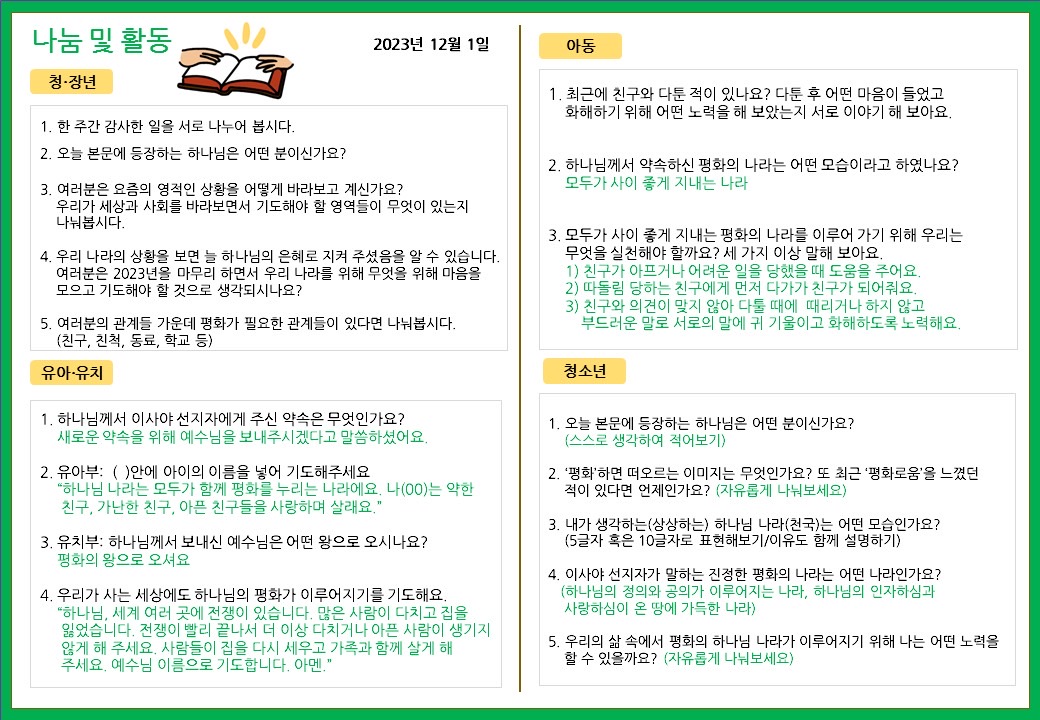 나눔 및 활동

2023년 12월 1일

청·장년

1. 한 주간 감사한 일을 서로 나누어 봅시다.

2. 오늘 본문에 등장하는 하나님은 어떤 분이신가요?

3. 여러분은 요즘의 영적인 상황을 어떻게 바라보고 계신가요? 우리가 세상과 사회를 바라보면서 기도해야 할 영역들이 무엇이 있는지 나눠봅시다.

4. 우리 나라의 상황을 보면 늘 하나님의 은혜로 지켜 주셨음을 알 수 있습니다. 여러분은 2023년을 마무리 하면서 우리 나라를 위해 무엇을 위해 마음을 모으고 기도해야 할 것으로 생각되시나요?

5. 여러분의 관계들 가운데 평화가 필요한 관계들이 있다면 나눠봅시다. (친구, 친척, 동료, 학교 등)

유아·유치

1. 하나님께서 이사야 선지자에게 주신 약속은 무엇인가요?
새로운 약속을 위해 예수님을 보내주시겠다고 말씀하셨어요.

2. 유아부: ( )안에 아이의 이름을 넣어 기도해주세요
"하나님 나라는 모두가 함께 평화를 누리는 나라에요. 나(00)는 약한 친구, 가난한 친구, 아픈 친구들을 사랑하며 살래요."

3. 유치부: 하나님께서 보내신 예수님은 어떤 왕으로 오시나요?
평화의 왕으로 오셔요

4. 우리가 사는 세상에도 하나님의 평화가 이루어지기를 기도해요.
"하나님, 세계 여러 곳에 전쟁이 있습니다. 많은 사람이 다치고 집을 잃었습니다. 전쟁이 빨리 끝나서 더 이상 다치거나 아픈 사람이 생기지 않게 해 주세요. 사람들이 집을 다시 세우고 가족과 함께 살게 해 주세요. 예수님 이름으로 기도합니다. 아멘."

아동

1. 최근에 친구와 다툰 적이 있나요? 다툰 후 어떤 마음이 들었고 화해하기 위해 어떤 노력을 해 보았는지 서로 이야기 해 보아요.

2. 하나님께서 약속하신 평화의 나라는 어떤 모습이라고 하였나요?
모두가 사이 좋게 지내는 나라

3. 모두가 사이 좋게 지내는 평화의 나라를 이루어 가기 위해 우리는 무엇을 실천해야 할까요? 세 가지 이상 말해 보아요.
1) 친구가 아프거나 어려운 일을 당했을 때 도움을 주어요.
2) 따돌림 당하는 친구에게 먼저 다가가 친구가 되어줘요.
3) 친구와 의견이 맞지 않아 다툴 때에 때리거나 하지 않고 부드러운 말로 서로의 말에 귀 기울이고 화해하도록 노력해요.

청소년

1. 오늘 본문에 등장하는 하나님은 어떤 분이신가요?
(스스로 생각하여 적어보기)

2. '평화'하면 떠오르는 이미지는 무엇인가요? 또 최근 '평화로움'을 느꼈던 적이 있다면 언제인가요? (자유롭게 나눠보세요)

3. 내가 생각하는(상상하는) 하나님 나라(천국)는 어떤 모습인가요? (5글자 혹은 10글자로 표현해보기/이유도 함께 설명하기)

4. 이사야 선지자가 말하는 진정한 평화의 나라는 어떤 나라인가요?
(하나님의 정의와 공의가 이루어지는 나라, 하나님의 인자하심과 사랑하심이 온 땅에 가득한 나라)

5. 우리의 삶 속에서 평화의 하나님 나라가 이루어지기 위해 나는 어떤 노력을 할 수 있을까요? (자유롭게 나눠보세요)